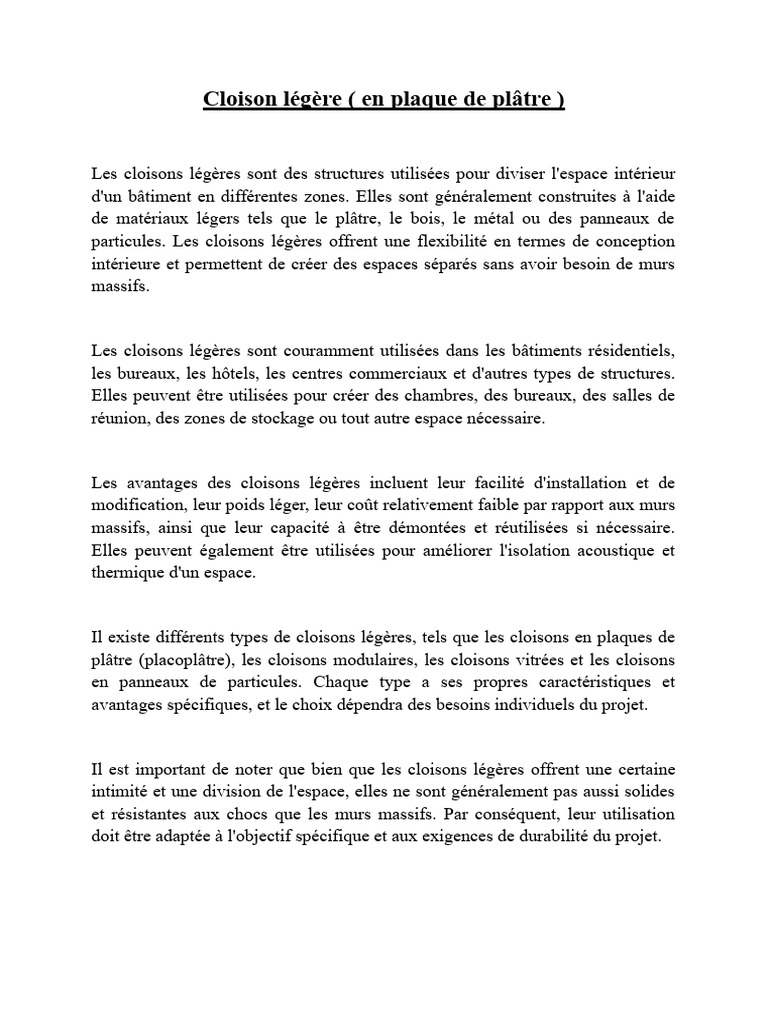 Cloison légère ( en plaque de plâtre )

Les cloisons légères sont des structures utilisées pour diviser l'espace intérieur d'un bâtiment en différentes zones. Elles sont généralement construites à l'aide de matériaux légers tels que le plâtre, le bois, le métal ou des panneaux de particules. Les cloisons légères offrent une flexibilité en termes de conception intérieure et permettent de créer des espaces séparés sans avoir besoin de murs massifs.

Les cloisons légères sont couramment utilisées dans les bâtiments résidentiels, les bureaux, les hôtels, les centres commerciaux et d'autres types de structures. Elles peuvent être utilisées pour créer des chambres, des bureaux, des salles de réunion, des zones de stockage ou tout autre espace nécessaire.

Les avantages des cloisons légères incluent leur facilité d'installation et de modification, leur poids léger, leur coût relativement faible par rapport aux murs massifs, ainsi que leur capacité à être démontées et réutilisées si nécessaire. Elles peuvent également être utilisées pour améliorer l'isolation acoustique et thermique d'un espace.

Il existe différents types de cloisons légères, tels que les cloisons en plaques de plâtre (placoplâtre), les cloisons modulaires, les cloisons vitrées et les cloisons en panneaux de particules. Chaque type a ses propres caractéristiques et avantages spécifiques, et le choix dépendra des besoins individuels du projet.

Il est important de noter que bien que les cloisons légères offrent une certaine intimité et une division de l'espace, elles ne sont généralement pas aussi solides et résistantes aux chocs que les murs massifs. Par conséquent, leur utilisation doit être adaptée à l'objectif spécifique et aux exigences de durabilité du projet.